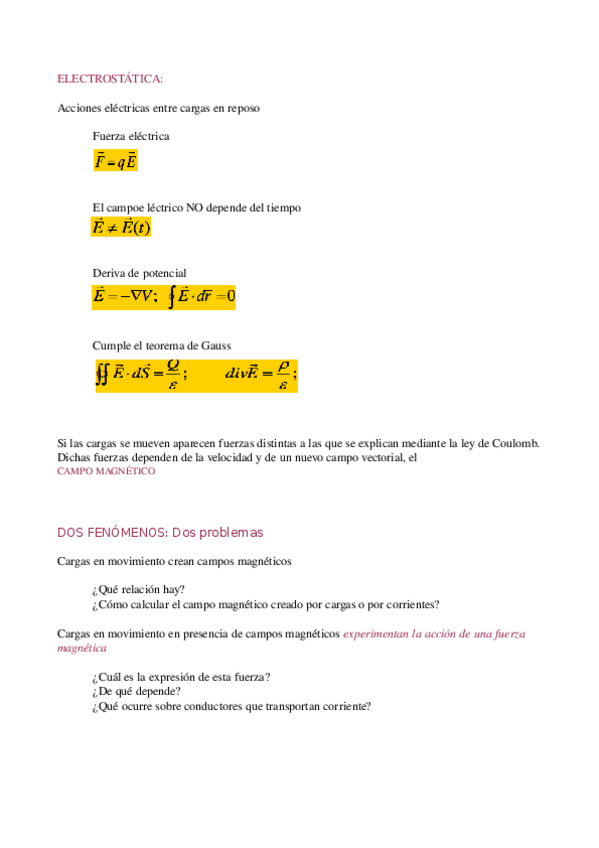 ELECTROSTÁTICA:

Acciones eléctricas entre cargas en reposo

Fuerza eléctrica

$\vec{F} = q\vec{E}$

El campoe léctrico NO depende del tiempo

$\vec{E} \neq \vec{E}(t)$

Deriva de potencial

$\vec{E} = -\nabla V; \quad \oint \vec{E} \cdot d\vec{r} = 0$

Cumple el teorema de Gauss

$\oiint \vec{E} \cdot d\vec{S} = \frac{Q}{\varepsilon}; \qquad div\vec{E} = \frac{\rho}{\varepsilon};$

Si las cargas se mueven aparecen fuerzas distintas a las que se explican mediante la ley de Coulomb. Dichas fuerzas dependen de la velocidad y de un nuevo campo vectorial, el
CAMPO MAGNÉTICO

DOS FENÓMENOS: Dos problemas

Cargas en movimiento crean campos magnéticos

¿Qué relación hay?
¿Cómo calcular el campo magnético creado por cargas o por corrientes?

Cargas en movimiento en presencia de campos magnéticos experimentan la acción de una fuerza magnética

¿Cuál es la expresión de esta fuerza?
¿De qué depende?
¿Qué ocurre sobre conductores que transportan corriente?